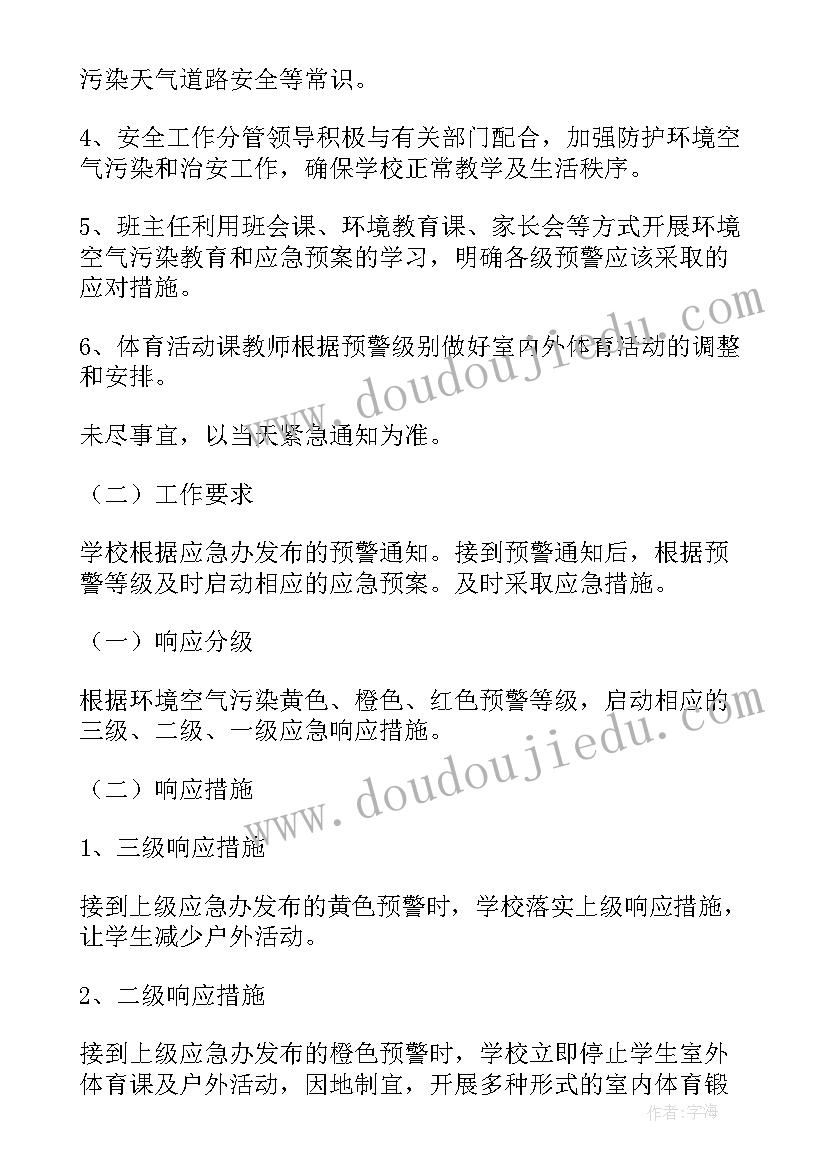 污染天气道路安全等常识。

4、安全工作分管领导积极与有关部门配合，加强防护环境空气污染和治安工作，确保学校正常教学及生活秩序。

5、班主任利用班会课、环境教育课、家长会等方式开展环境空气污染教育和应急预案的学习，明确各级预警应该采取的应对措施。

6、体育活动课教师根据预警级别做好室内外体育活动的调整和安排。

未尽事宜，以当天紧急通知为准。

（二）工作要求

学校根据应急办发布的预警通知。接到预警通知后，根据预警等级及时启动相应的应急预案。及时采取应急措施。

（一）响应分级

根据环境空气污染黄色、橙色、红色预警等级，启动相应的三级、二级、一级应急响应措施。

（二）响应措施

1、三级响应措施

接到上级应急办发布的黄色预警时，学校落实上级响应措施，让学生减少户外活动。

2、二级响应措施

接到上级应急办发布的橙色预警时，学校立即停止学生室外体育课及户外活动，因地制宜，开展多种形式的室内体育锻

www.doudoujiedu.com

www.doudoujiedu.com

作者：宇海